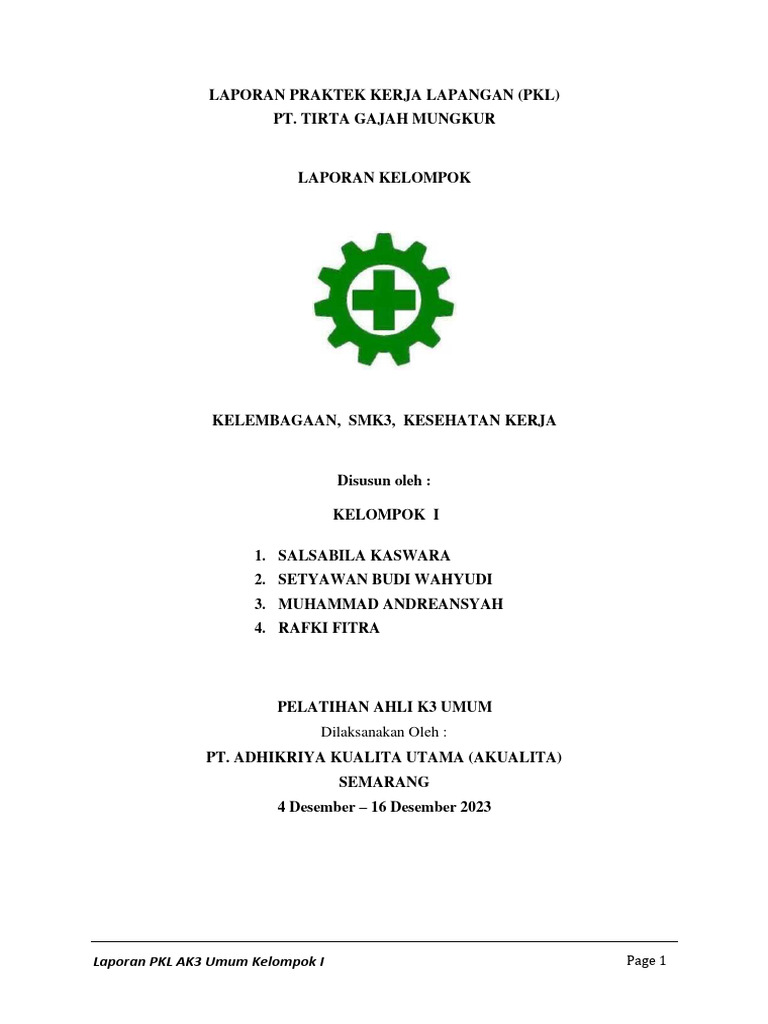 LAPORAN PRAKTEK KERJA LAPANGAN (PKL)
PT. TIRTA GAJAH MUNGKUR

LAPORAN KELOMPOK

KELEMBAGAAN, SMK3, KESEHATAN KERJA

Disusun oleh :

KELOMPOK I

1. SALSABILA KASWARA
2. SETYAWAN BUDI WAHYUDI
3. MUHAMMAD ANDREANSYAH
4. RAFKI FITRA

PELATIHAN AHLI K3 UMUM
Dilaksanakan Oleh :
PT. ADHIKRIYA KUALITA UTAMA (AKUALITA)
SEMARANG
4 Desember – 16 Desember 2023

Laporan PKL AK3 Umum Kelompok I

Page 1